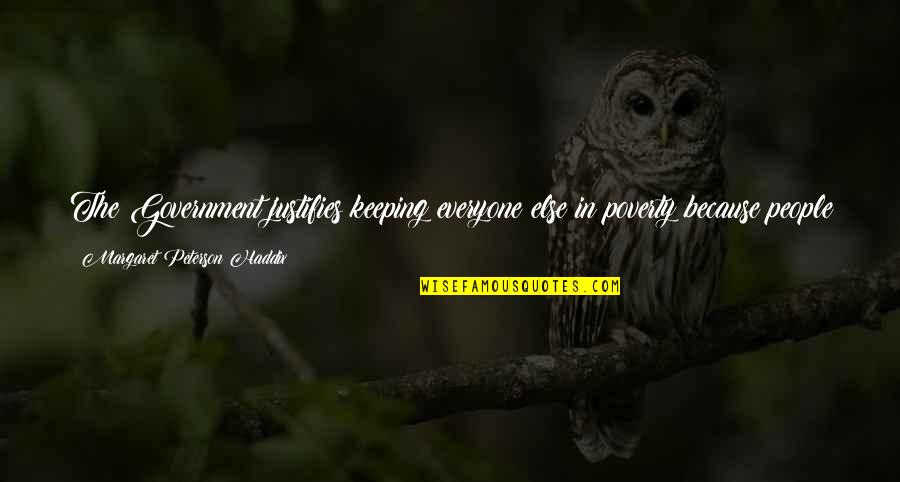 The Government justifies keeping everyone else in poverty because people

Margaret Peterson Haddix

WISEFAMOUSQUOTES.COM